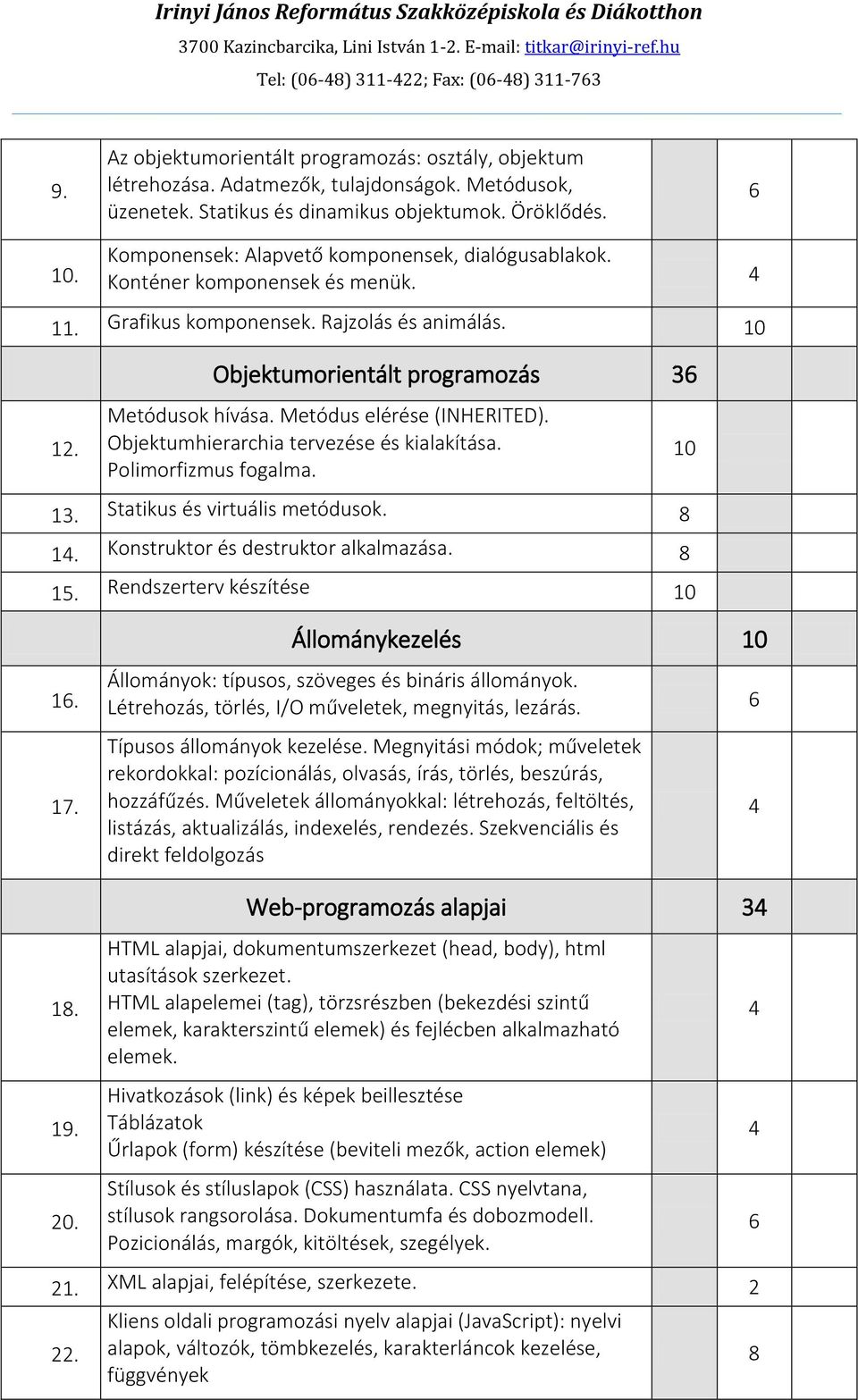 Irinyi János Református Szakközépiskola és Diákotthon
3700 Kazincbarcika, Lini István 1-2. E-mail: titkar@irinyi-ref.hu
Tel: (06-48) 311-422; Fax: (06-48) 311-763

| | | | | |
|---|---|---|---|---|
| 9. | Az objektumorientált programozás: osztály, objektum létrehozása. Adatmezők, tulajdonságok. Metódusok, üzenetek. Statikus és dinamikus objektumok. Öröklődés. | | 6 | |
| 10. | Komponensek: Alapvető komponensek, dialógusablakok. Konténer komponensek és menük. | | 4 | |
| 11. | Grafikus komponensek. Rajzolás és animálás. | | 10 | |
| | Objektumorientált programozás | 36 | | |
| 12. | Metódusok hívása. Metódus elérése (INHERITED). Objektumhierarchia tervezése és kialakítása. Polimorfizmus fogalma. | 10 | | |
| 13. | Statikus és virtuális metódusok. | 8 | | |
| 14. | Konstruktor és destruktor alkalmazása. | 8 | | |
| 15. | Rendszerterv készítése | 10 | | |
| | Állománykezelés | | 10 | |
| 16. | Állományok: típusos, szöveges és bináris állományok. Létrehozás, törlés, I/O műveletek, megnyitás, lezárás. | | 6 | |
| 17. | Típusos állományok kezelése. Megnyitási módok; műveletek rekordokkal: pozícionálás, olvasás, írás, törlés, beszúrás, hozzáfűzés. Műveletek állományokkal: létrehozás, feltöltés, listázás, aktualizálás, indexelés, rendezés. Szekvenciális és direkt feldolgozás | | 4 | |
| | Web-programozás alapjai | | 34 | |
| 18. | HTML alapjai, dokumentumszerkezet (head, body), html utasítások szerkezet. HTML alapelemei (tag), törzsrészben (bekezdési szintű elemek, karakterszintű elemek) és fejlécben alkalmazható elemek. | | 4 | |
| 19. | Hivatkozások (link) és képek beillesztése Táblázatok Űrlapok (form) készítése (beviteli mezők, action elemek) | | 4 | |
| 20. | Stílusok és stíluslapok (CSS) használata. CSS nyelvtana, stílusok rangsorolása. Dokumentumfa és dobozmodell. Pozicionálás, margók, kitöltések, szegélyek. | | 6 | |
| 21. | XML alapjai, felépítése, szerkezete. | | 2 | |
| 22. | Kliens oldali programozási nyelv alapjai (JavaScript): nyelvi alapok, változók, tömbkezelés, karakterláncok kezelése, függvények | | 8 | |